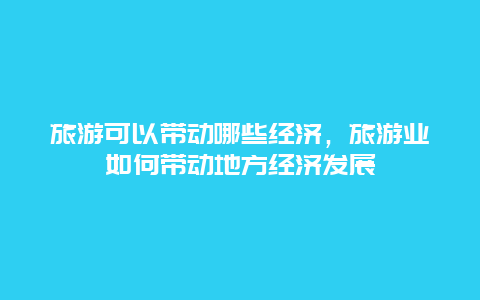 旅游可以带动哪些经济，旅游业如何带动地方经济发展